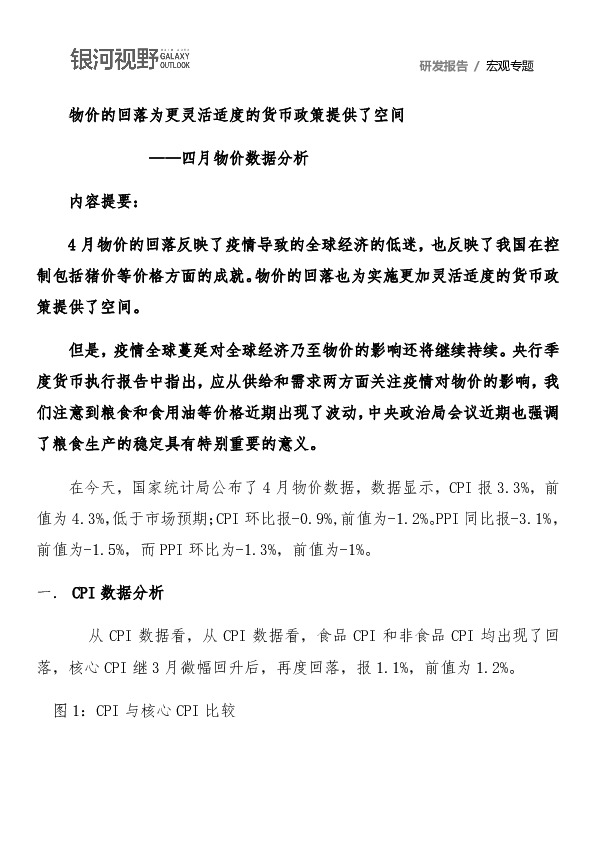 银河视野 GALAXY OUTLOOK

研发报告 / 宏观专题

物价的回落为更灵活适度的货币政策提供了空间

——四月物价数据分析

内容提要：

4月物价的回落反映了疫情导致的全球经济的低迷，也反映了我国在控制包括猪价等价格方面的成就。物价的回落也为实施更加灵活适度的货币政策提供了空间。

但是，疫情全球蔓延对全球经济乃至物价的影响还将继续持续。央行季度货币执行报告中指出，应从供给和需求两方面关注疫情对物价的影响，我们注意到粮食和食用油等价格近期出现了波动，中央政治局会议近期也强调了粮食生产的稳定具有特别重要的意义。

在今天，国家统计局公布了4月物价数据，数据显示，CPI报3.3%，前值为4.3%，低于市场预期；CPI环比报-0.9%，前值为-1.2%。PPI同比报-3.1%，前值为-1.5%，而PPI环比为-1.3%，前值为-1%。

一. CPI数据分析

从CPI数据看，从CPI数据看，食品CPI和非食品CPI均出现了回落，核心CPI继3月微幅回升后，再度回落，报1.1%，前值为1.2%。

图1：CPI与核心CPI比较